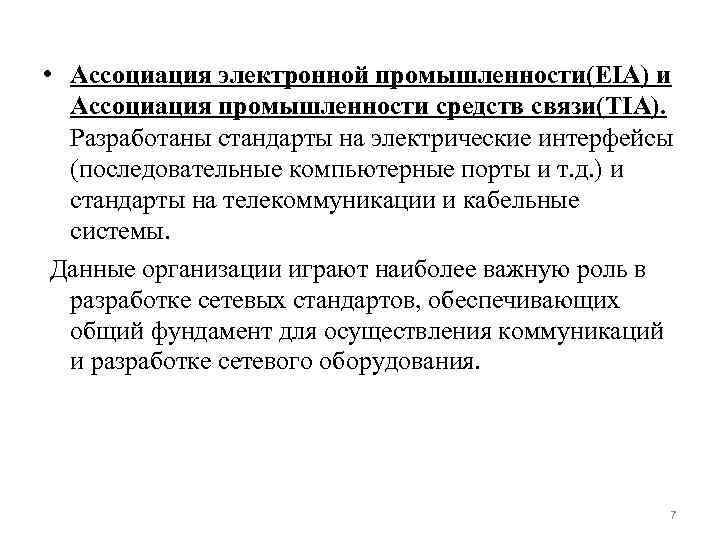 • Ассоциация электронной промышленности(EIA) и Ассоциация промышленности средств связи(TIA). Разработаны стандарты на электрические интерфейсы (последовательные компьютерные порты и т.д.) и стандарты на телекоммуникации и кабельные системы.

Данные организации играют наиболее важную роль в разработке сетевых стандартов, обеспечивающих общий фундамент для осуществления коммуникаций и разработке сетевого оборудования.

7